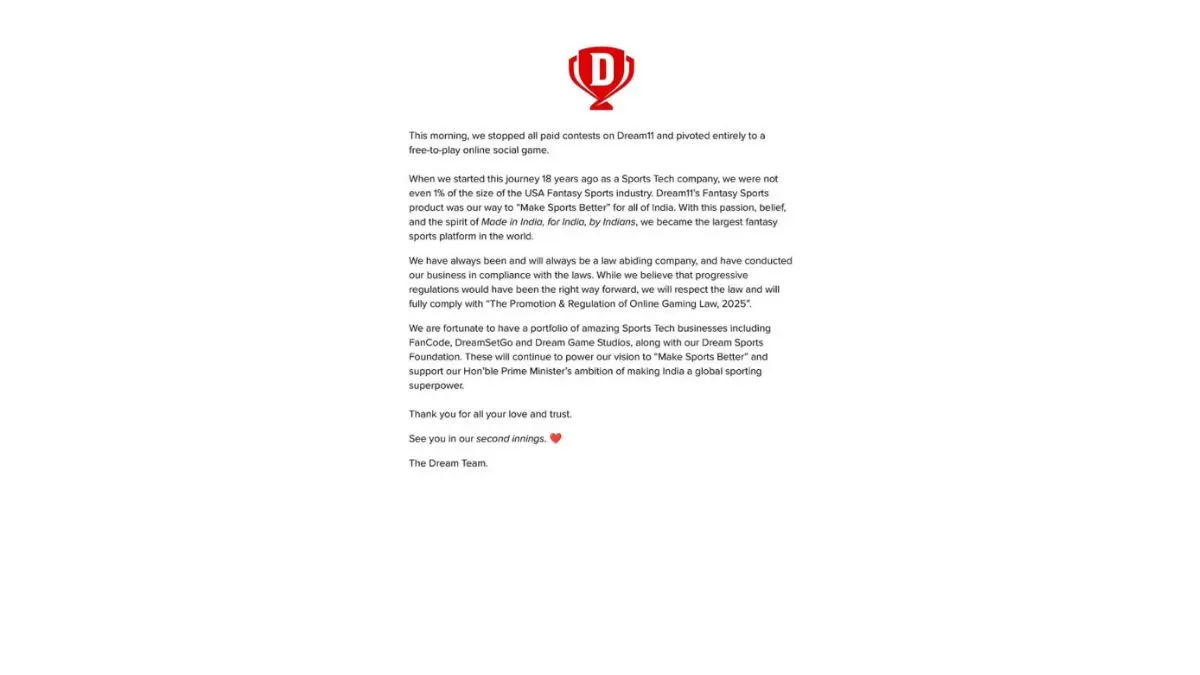 D

This morning, we stopped all paid contests on Dream11 and pivoted entirely to a free-to-play online social game.

When we started this journey 18 years ago as a Sports Tech company, we were not even 1% of the size of the USA Fantasy Sports industry. Dream11's Fantasy Sports product was our way to "Make Sports Better" for all of India. With this passion, belief, and the spirit of Made in India, for India, by Indians, we became the largest fantasy sports platform in the world.

We have always been and will always be a law abiding company, and have conducted our business in compliance with the laws. While we believe that progressive regulations would have been the right way forward, we will respect the law and will fully comply with "The Promotion & Regulation of Online Gaming Law, 2025".

We are fortunate to have a portfolio of amazing Sports Tech businesses including FanCode, DreamSetGo and Dream Game Studios, along with our Dream Sports Foundation. These will continue to power our vision to "Make Sports Better" and support our Hon'ble Prime Minister's ambition of making India a global sporting superpower.

Thank you for all your love and trust.

See you in our second innings. ❤️

The Dream Team.